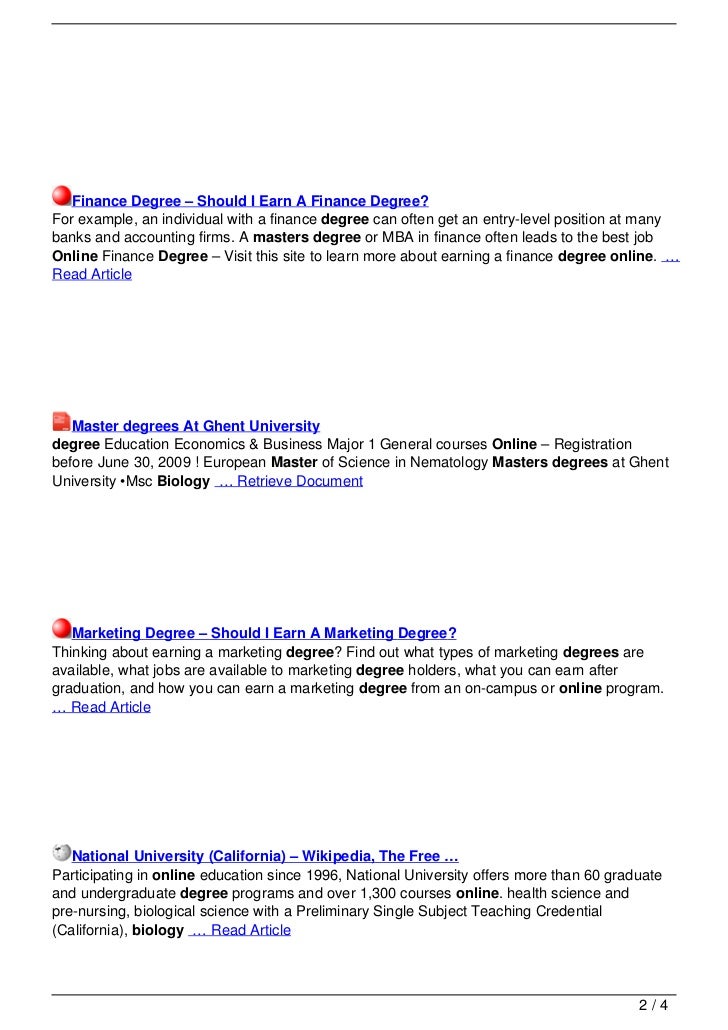 Finance Degree – Should I Earn A Finance Degree?
For example, an individual with a finance degree can often get an entry-level position at many banks and accounting firms. A masters degree or MBA in finance often leads to the best job Online Finance Degree – Visit this site to learn more about earning a finance degree online. … Read Article

Master degrees At Ghent University
degree Education Economics & Business Major 1 General courses Online – Registration before June 30, 2009 ! European Master of Science in Nematology Masters degrees at Ghent University •Msc Biology … Retrieve Document

Marketing Degree – Should I Earn A Marketing Degree?
Thinking about earning a marketing degree? Find out what types of marketing degrees are available, what jobs are available to marketing degree holders, what you can earn after graduation, and how you can earn a marketing degree from an on-campus or online program. … Read Article

National University (California) – Wikipedia, The Free …
Participating in online education since 1996, National University offers more than 60 graduate and undergraduate degree programs and over 1,300 courses online. health science and pre-nursing, biological science with a Preliminary Single Subject Teaching Credential (California), biology … Read Article

2 / 4